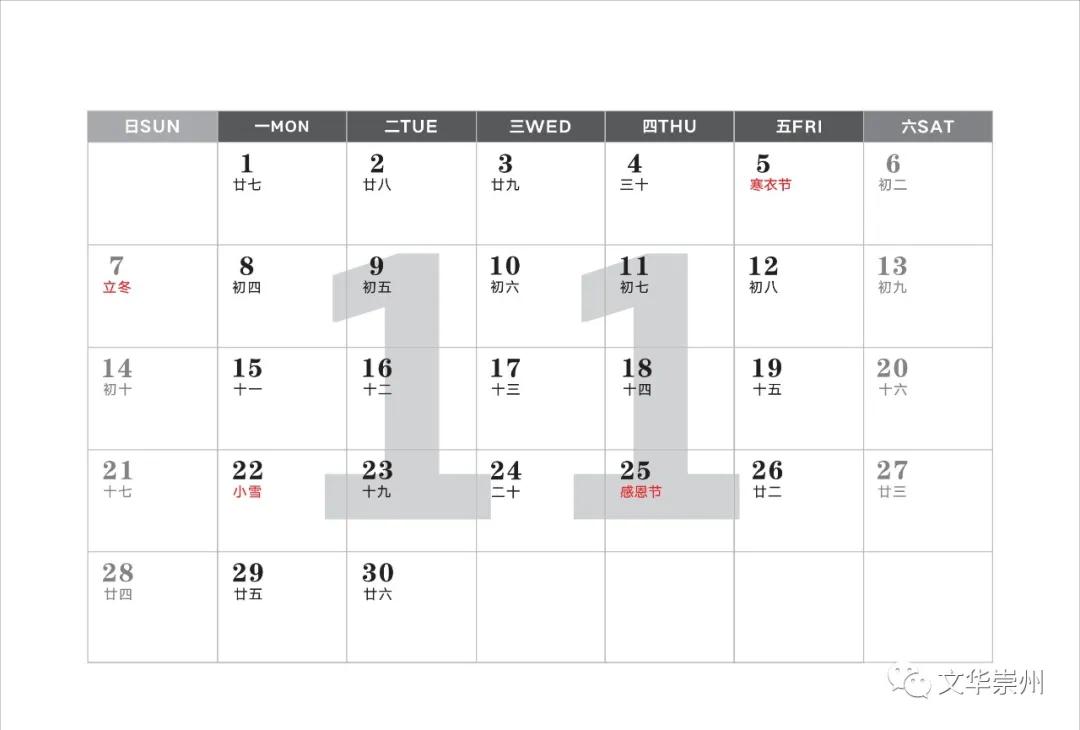 | 日SUN | 一MON | 二TUE | 三WED | 四THU | 五FRI | 六SAT |
|---|---|---|---|---|---|---|
|  | 1 廿七 | 2 廿八 | 3 廿九 | 4 三十 | 5 寒衣节 | 6 初二 |
| 7 立冬 | 8 初四 | 9 初五 | 10 初六 | 11 初七 | 12 初八 | 13 初九 |
| 14 初十 | 15 十一 | 16 十二 | 17 十三 | 18 十四 | 19 十五 | 20 十六 |
| 21 十七 | 22 小雪 | 23 十九 | 24 二十 | 25 感恩节 | 26 廿二 | 27 廿三 |
| 28 廿四 | 29 廿五 | 30 廿六 |  |  |  |  |

11

文华崇州